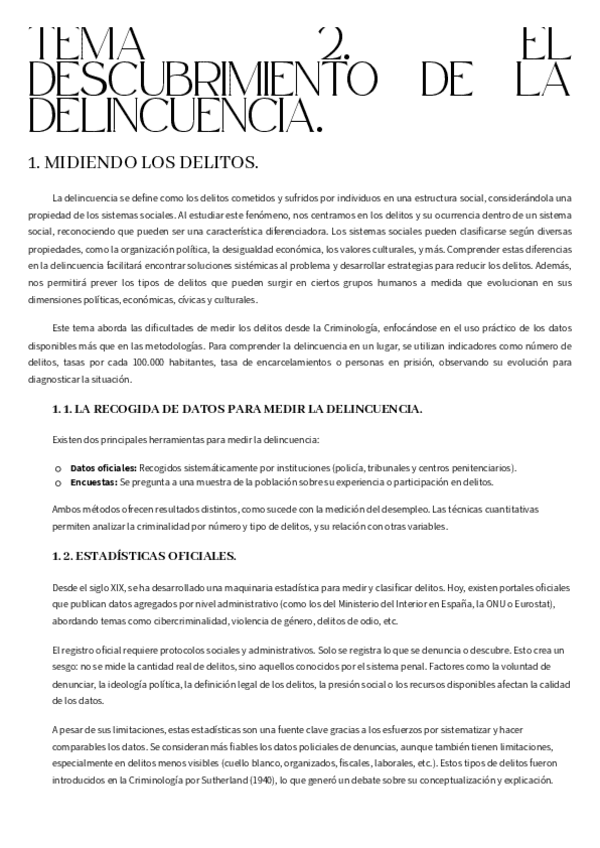 TEMA 2. EL DESCUBRIMIENTO DE LA DELINCUENCIA.

1. MIDIENDO LOS DELITOS.

La delincuencia se define como los delitos cometidos y sufridos por individuos en una estructura social, considerándola una propiedad de los sistemas sociales. Al estudiar este fenómeno, nos centramos en los delitos y su ocurrencia dentro de un sistema social, reconociendo que pueden ser una característica diferenciadora. Los sistemas sociales pueden clasificarse según diversas propiedades, como la organización política, la desigualdad económica, los valores culturales, y más. Comprender estas diferencias en la delincuencia facilitará encontrar soluciones sistémicas al problema y desarrollar estrategias para reducir los delitos. Además, nos permitirá prever los tipos de delitos que pueden surgir en ciertos grupos humanos a medida que evolucionan en sus dimensiones políticas, económicas, cívicas y culturales.

Este tema aborda las dificultades de medir los delitos desde la Criminología, enfocándose en el uso práctico de los datos disponibles más que en las metodologías. Para comprender la delincuencia en un lugar, se utilizan indicadores como número de delitos, tasas por cada 100.000 habitantes, tasa de encarcelamientos o personas en prisión, observando su evolución para diagnosticar la situación.

1. 1. LA RECOGIDA DE DATOS PARA MEDIR LA DELINCUENCIA.

Existen dos principales herramientas para medir la delincuencia:

o Datos oficiales: Recogidos sistemáticamente por instituciones (policía, tribunales y centros penitenciarios).
o Encuestas: Se pregunta a una muestra de la población sobre su experiencia o participación en delitos.

Ambos métodos ofrecen resultados distintos, como sucede con la medición del desempleo. Las técnicas cuantitativas permiten analizar la criminalidad por número y tipo de delitos, y su relación con otras variables.

1. 2. ESTADÍSTICAS OFICIALES.

Desde el siglo XIX, se ha desarrollado una maquinaria estadística para medir y clasificar delitos. Hoy, existen portales oficiales que publican datos agregados por nivel administrativo (como los del Ministerio del Interior en España, la ONU o Eurostat), abordando temas como cibercriminalidad, violencia de género, delitos de odio, etc.

El registro oficial requiere protocolos sociales y administrativos. Solo se registra lo que se denuncia o descubre. Esto crea un sesgo: no se mide la cantidad real de delitos, sino aquellos conocidos por el sistema penal. Factores como la voluntad de denunciar, la ideología política, la definición legal de los delitos, la presión social o los recursos disponibles afectan la calidad de los datos.

A pesar de sus limitaciones, estas estadísticas son una fuente clave gracias a los esfuerzos por sistematizar y hacer comparables los datos. Se consideran más fiables los datos policiales de denuncias, aunque también tienen limitaciones, especialmente en delitos menos visibles (cuello blanco, organizados, fiscales, laborales, etc.). Estos tipos de delitos fueron introducidos en la Criminología por Sutherland (1940), lo que generó un debate sobre su conceptualización y explicación.